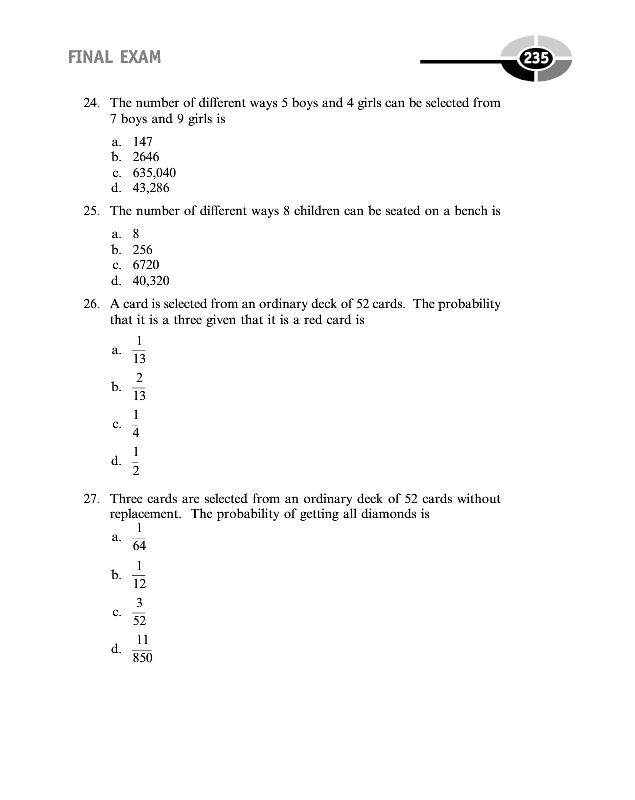 FINAL EXAM

235

24. The number of different ways 5 boys and 4 girls can be selected from 7 boys and 9 girls is

a. 147
b. 2646
c. 635,040
d. 43,286

25. The number of different ways 8 children can be seated on a bench is

a. 8
b. 256
c. 6720
d. 40,320

26. A card is selected from an ordinary deck of 52 cards. The probability that it is a three given that it is a red card is

a. $\frac{1}{13}$
b. $\frac{2}{13}$
c. $\frac{1}{4}$
d. $\frac{1}{2}$

27. Three cards are selected from an ordinary deck of 52 cards without replacement. The probability of getting all diamonds is

a. $\frac{1}{64}$
b. $\frac{1}{12}$
c. $\frac{3}{52}$
d. $\frac{11}{850}$